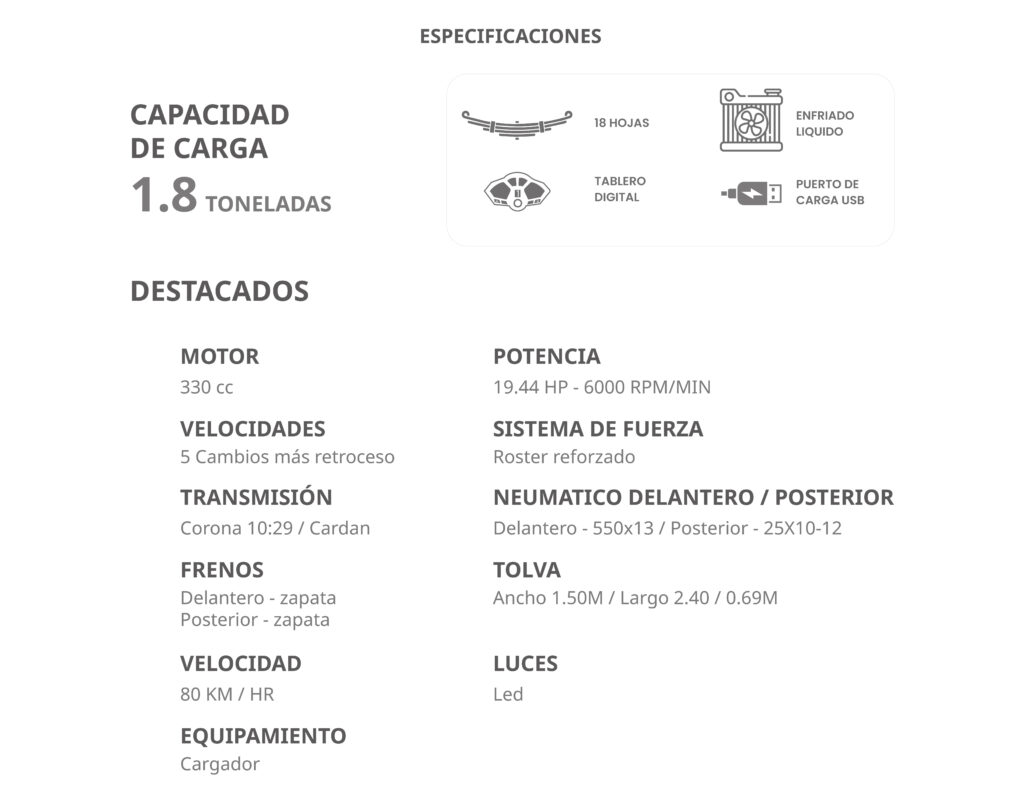 ESPECIFICACIONES

CAPACIDAD DE CARGA
1.8 TONELADAS

18 HOJAS

ENFRIADO LIQUIDO

TABLERO DIGITAL

PUERTO DE CARGA USB

DESTACADOS

MOTOR
330 cc

VELOCIDADES
5 Cambios más retroceso

TRANSMISIÓN
Corona 10:29 / Cardan

FRENOS
Delantero - zapata
Posterior - zapata

VELOCIDAD
80 KM / HR

EQUIPAMIENTO
Cargador

POTENCIA
19.44 HP - 6000 RPM/MIN

SISTEMA DE FUERZA
Roster reforzado

NEUMATICO DELANTERO / POSTERIOR
Delantero - 550x13 / Posterior - 25X10-12

TOLVA
Ancho 1.50M / Largo 2.40 / 0.69M

LUCES
Led